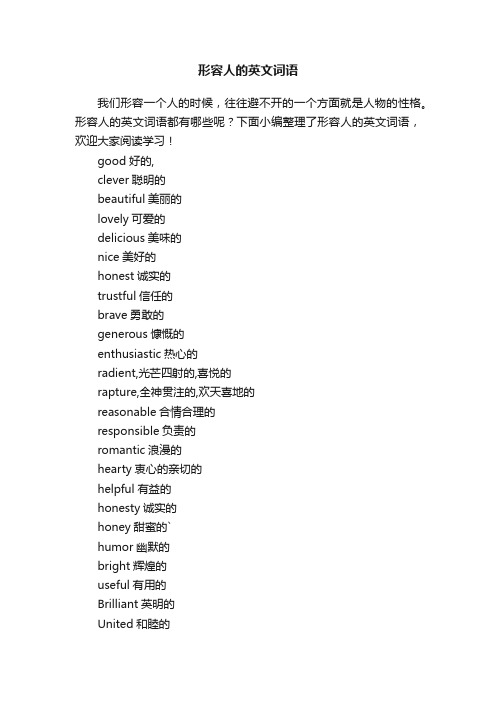 形容人的英文词语

我们形容一个人的时候，往往避不开的一个方面就是人物的性格。形容人的英文词语都有哪些呢？下面小编整理了形容人的英文词语，欢迎大家阅读学习！

good 好的,

clever 聪明的

beautiful 美丽的

lovely 可爱的

delicious 美味的

nice 美好的

honest 诚实的

trustful 信任的

brave 勇敢的

generous 慷慨的

enthusiastic 热心的

radient,光芒四射的,喜悦的

rapture,全神贯注的,欢天喜地的

reasonable 合情合理的

responsible 负责的

romantic 浪漫的

hearty 衷心的亲切的

helpful 有益的

honesty 诚实的

honey 甜蜜的`

humor 幽默的

bright 辉煌的

useful 有用的

Brilliant 英明的

United 和睦的